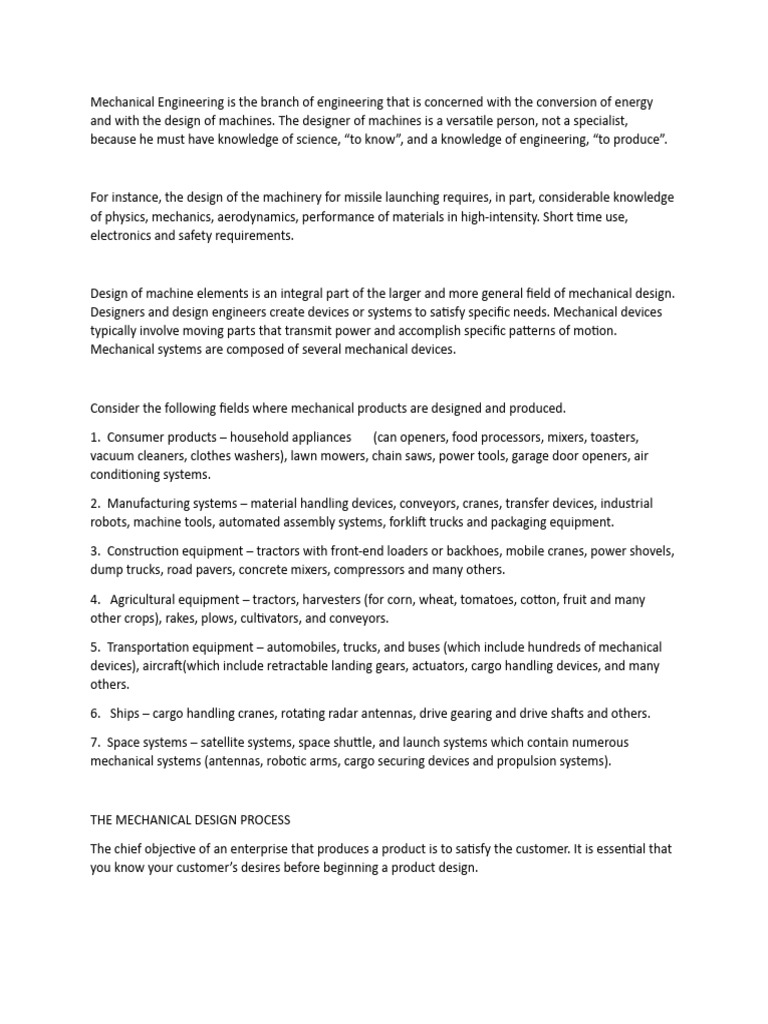 Mechanical Engineering is the branch of engineering that is concerned with the conversion of energy and with the design of machines. The designer of machines is a versatile person, not a specialist, because he must have knowledge of science, “to know”, and a knowledge of engineering, “to produce”.

For instance, the design of the machinery for missile launching requires, in part, considerable knowledge of physics, mechanics, aerodynamics, performance of materials in high-intensity. Short time use, electronics and safety requirements.

Design of machine elements is an integral part of the larger and more general field of mechanical design. Designers and design engineers create devices or systems to satisfy specific needs. Mechanical devices typically involve moving parts that transmit power and accomplish specific patterns of motion. Mechanical systems are composed of several mechanical devices.

Consider the following fields where mechanical products are designed and produced.

1. Consumer products – household appliances (can openers, food processors, mixers, toasters, vacuum cleaners, clothes washers), lawn mowers, chain saws, power tools, garage door openers, air conditioning systems.

2. Manufacturing systems – material handling devices, conveyors, cranes, transfer devices, industrial robots, machine tools, automated assembly systems, forklift trucks and packaging equipment.

3. Construction equipment – tractors with front-end loaders or backhoes, mobile cranes, power shovels, dump trucks, road pavers, concrete mixers, compressors and many others.

4. Agricultural equipment – tractors, harvesters (for corn, wheat, tomatoes, cotton, fruit and many other crops), rakes, plows, cultivators, and conveyors.

5. Transportation equipment – automobiles, trucks, and buses (which include hundreds of mechanical devices), aircraft(which include retractable landing gears, actuators, cargo handling devices, and many others.

6. Ships – cargo handling cranes, rotating radar antennas, drive gearing and drive shafts and others.

7. Space systems – satellite systems, space shuttle, and launch systems which contain numerous mechanical systems (antennas, robotic arms, cargo securing devices and propulsion systems).

THE MECHANICAL DESIGN PROCESS

The chief objective of an enterprise that produces a product is to satisfy the customer. It is essential that you know your customer’s desires before beginning a product design.